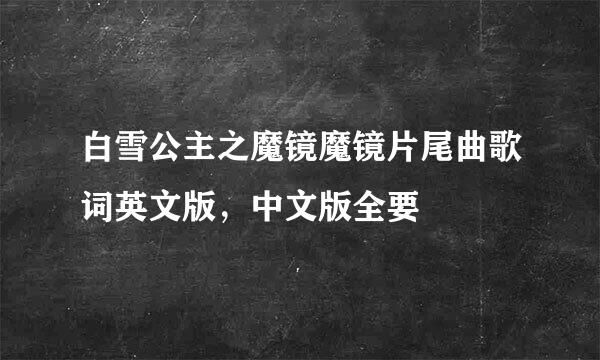 白雪公主之魔镜魔镜片尾曲歌词英文版，中文版全要